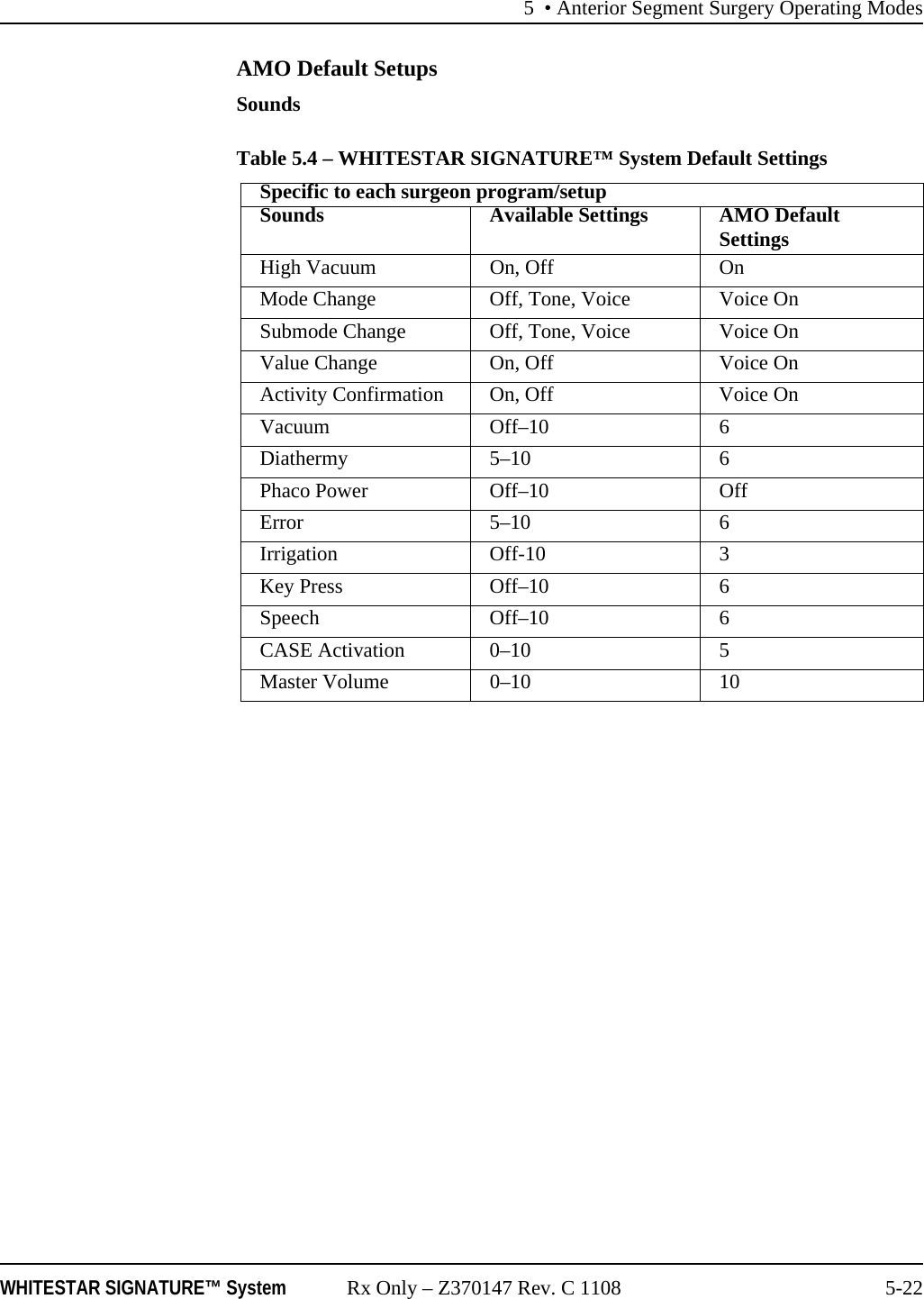 5 • Anterior Segment Surgery Operating Modes

AMO Default Setups

Sounds

Table 5.4 – WHITESTAR SIGNATURE™ System Default Settings

| Specific to each surgeon program/setup | | |
|---|---|---|
| Sounds | Available Settings | AMO Default Settings |
| High Vacuum | On, Off | On |
| Mode Change | Off, Tone, Voice | Voice On |
| Submode Change | Off, Tone, Voice | Voice On |
| Value Change | On, Off | Voice On |
| Activity Confirmation | On, Off | Voice On |
| Vacuum | Off–10 | 6 |
| Diathermy | 5–10 | 6 |
| Phaco Power | Off–10 | Off |
| Error | 5–10 | 6 |
| Irrigation | Off-10 | 3 |
| Key Press | Off–10 | 6 |
| Speech | Off–10 | 6 |
| CASE Activation | 0–10 | 5 |
| Master Volume | 0–10 | 10 |

WHITESTAR SIGNATURE™ System Rx Only – Z370147 Rev. C 1108 5-22